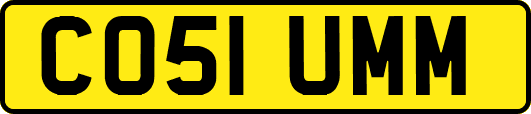 CO51 UMM